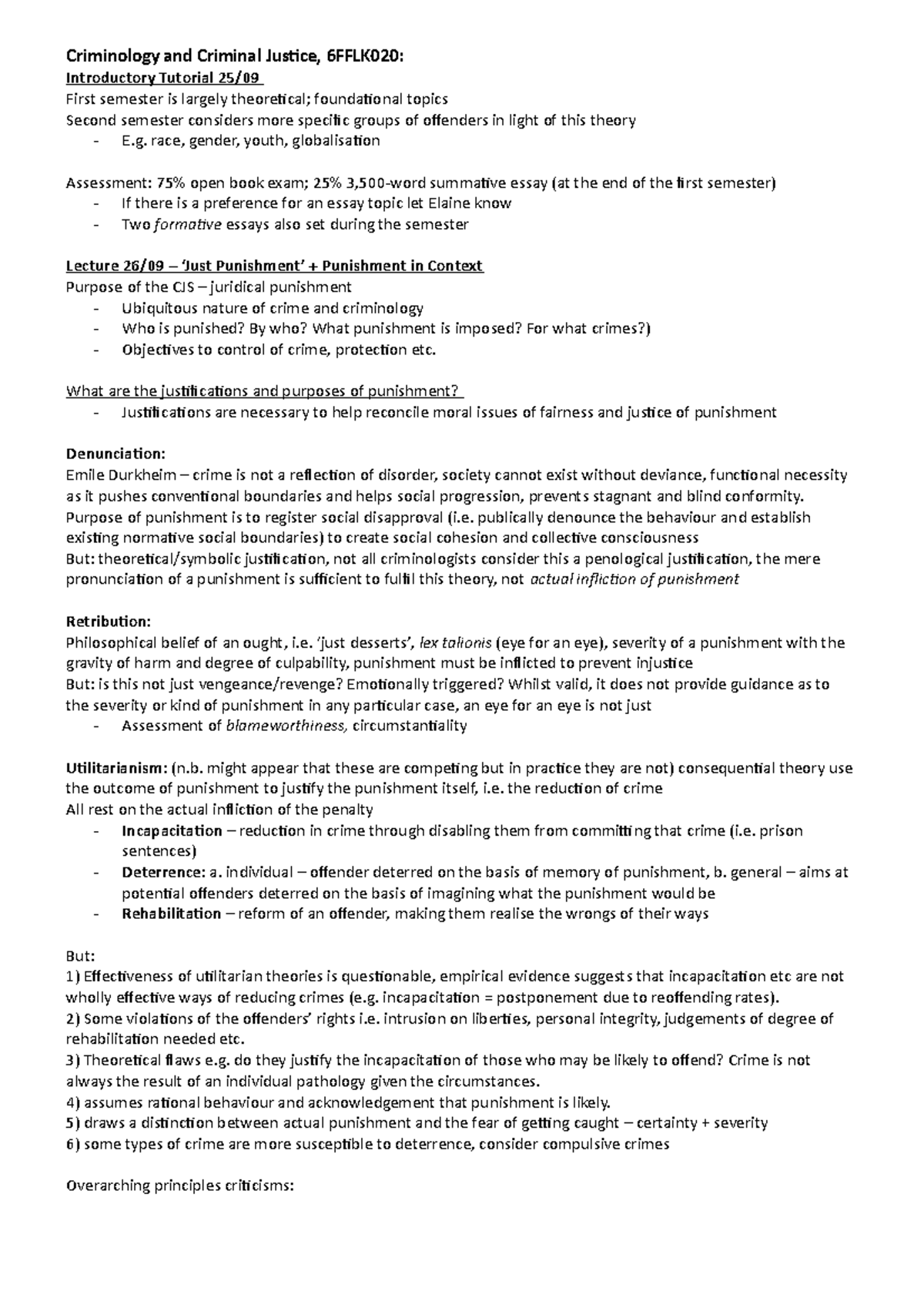 Criminology and Criminal Justice, 6FFLK020:

Introductory Tutorial 25/09

First semester is largely theoretical; foundational topics

Second semester considers more specific groups of offenders in light of this theory
- E.g. race, gender, youth, globalisation

Assessment: 75% open book exam; 25% 3,500-word summative essay (at the end of the first semester)
- If there is a preference for an essay topic let Elaine know
- Two formative essays also set during the semester

Lecture 26/09 – 'Just Punishment' + Punishment in Context

Purpose of the CJS – juridical punishment
- Ubiquitous nature of crime and criminology
- Who is punished? By who? What punishment is imposed? For what crimes?)
- Objectives to control of crime, protection etc.

What are the justifications and purposes of punishment?
- Justifications are necessary to help reconcile moral issues of fairness and justice of punishment

Denunciation:

Emile Durkheim – crime is not a reflection of disorder, society cannot exist without deviance, functional necessity as it pushes conventional boundaries and helps social progression, prevents stagnant and blind conformity.

Purpose of punishment is to register social disapproval (i.e. publically denounce the behaviour and establish existing normative social boundaries) to create social cohesion and collective consciousness

But: theoretical/symbolic justification, not all criminologists consider this a penological justification, the mere pronunciation of a punishment is sufficient to fulfil this theory, not actual infliction of punishment

Retribution:

Philosophical belief of an ought, i.e. 'just desserts', lex talionis (eye for an eye), severity of a punishment with the gravity of harm and degree of culpability, punishment must be inflicted to prevent injustice

But: is this not just vengeance/revenge? Emotionally triggered? Whilst valid, it does not provide guidance as to the severity or kind of punishment in any particular case, an eye for an eye is not just
- Assessment of blameworthiness, circumstantiality

Utilitarianism: (n.b. might appear that these are competing but in practice they are not) consequential theory use the outcome of punishment to justify the punishment itself, i.e. the reduction of crime

All rest on the actual infliction of the penalty
- Incapacitation – reduction in crime through disabling them from committing that crime (i.e. prison sentences)
- Deterrence: a. individual – offender deterred on the basis of memory of punishment, b. general – aims at potential offenders deterred on the basis of imagining what the punishment would be
- Rehabilitation – reform of an offender, making them realise the wrongs of their ways

But:
1) Effectiveness of utilitarian theories is questionable, empirical evidence suggests that incapacitation etc are not wholly effective ways of reducing crimes (e.g. incapacitation = postponement due to reoffending rates).
2) Some violations of the offenders' rights i.e. intrusion on liberties, personal integrity, judgements of degree of rehabilitation needed etc.
3) Theoretical flaws e.g. do they justify the incapacitation of those who may be likely to offend? Crime is not always the result of an individual pathology given the circumstances.
4) assumes rational behaviour and acknowledgement that punishment is likely.
5) draws a distinction between actual punishment and the fear of getting caught – certainty + severity
6) some types of crime are more susceptible to deterrence, consider compulsive crimes

Overarching principles criticisms: